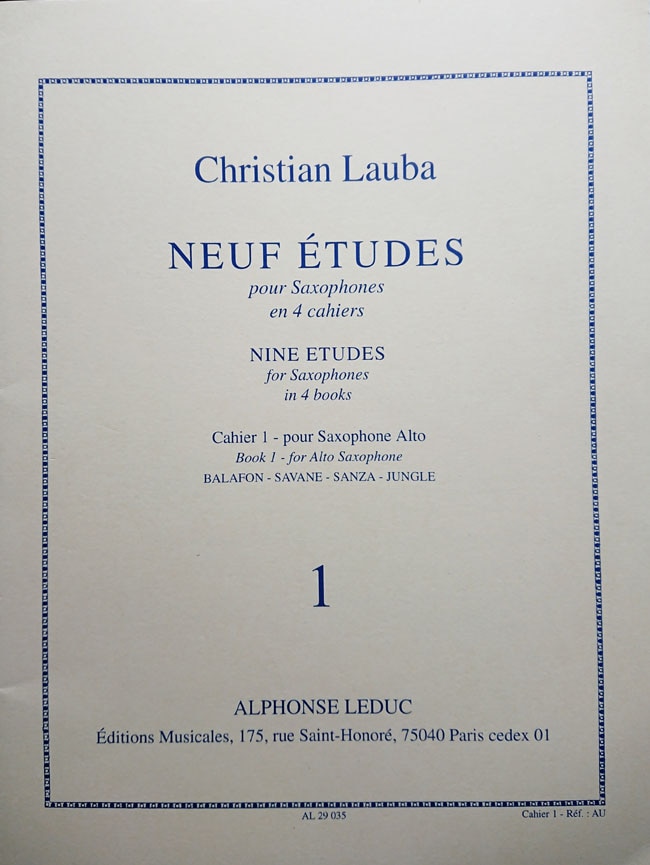 Christian Lauba

NEUF ÉTUDES
pour Saxophones
en 4 cahiers

NINE ETUDES
for Saxophones
in 4 books

Cahier 1 - pour Saxophone Alto
Book 1 - for Alto Saxophone
BALAFON - SAVANE - SANZA - JUNGLE

1

ALPHONSE LEDUC
Éditions Musicales, 175, rue Saint-Honoré, 75040 Paris cedex 01

AL 29 035

Cahier 1 - Réf. : AU